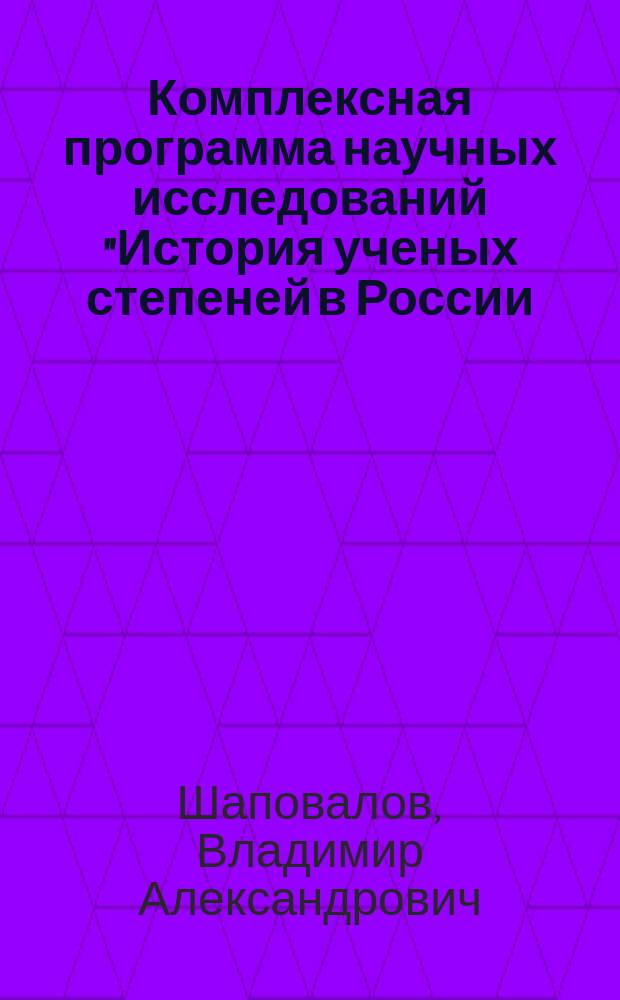 Комплексная программа научных исследований "История ученых степеней в России

Шаповалов, Владимир Александрович